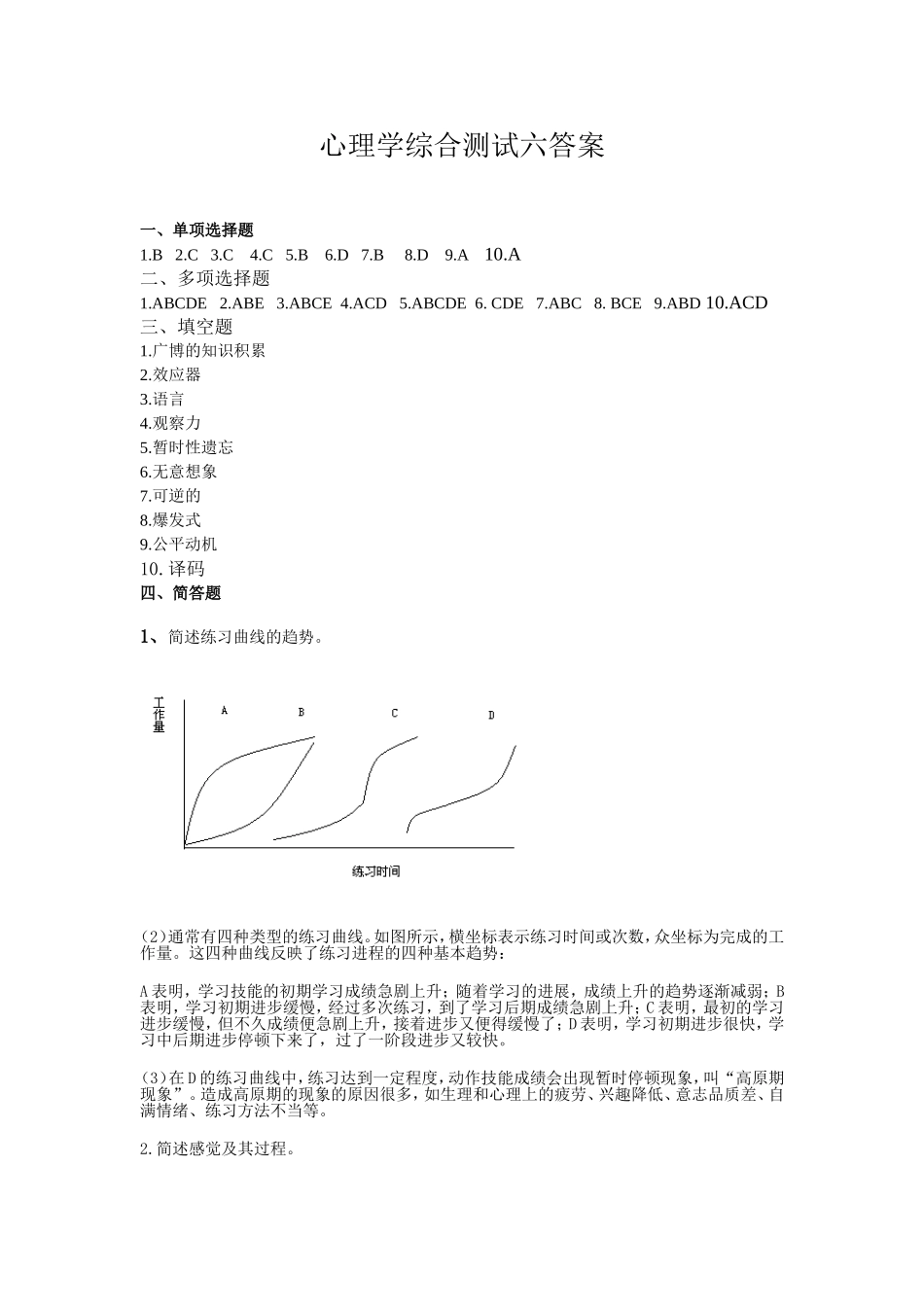 心理学综合测试六答案

一、单项选择题
1.B 2.C 3.C 4.C 5.B 6.D 7.B 8.D 9.A 10.A
二、多项选择题
1.ABCDE 2.ABE 3.ABCE 4.ACD 5.ABCDE 6. CDE 7.ABC 8. BCE 9.ABD 10.ACD
三、填空题
1.广博的知识积累
2.效应器
3.语言
4.观察力
5.暂时性遗忘
6.无意想象
7.可逆的
8.爆发式
9.公平动机
10. 译码
四、简答题

1、简述练习曲线的趋势。

工作量
A B C D
练习时间

(2)通常有四种类型的练习曲线。如图所示，横坐标表示练习时间或次数，众坐标为完成的工作量。这四种曲线反映了练习进程的四种基本趋势：

A表明，学习技能的初期学习成绩急剧上升；随着学习的进展，成绩上升的趋势逐渐减弱；B表明，学习初期进步缓慢，经过多次练习，到了学习后期成绩急剧上升；C表明，最初的学习进步缓慢，但不久成绩便急剧上升，接着进步又便得缓慢了；D表明，学习初期进步很快，学习中后期进步停顿下来了，过了一阶段进步又较快。

(3)在D的练习曲线中，练习达到一定程度，动作技能成绩会出现暂时停顿现象，叫“高原期现象”。造成高原期的现象的原因很多，如生理和心理上的疲劳、兴趣降低、意志品质差、自满情绪、练习方法不当等。

2.简述感觉及其过程。